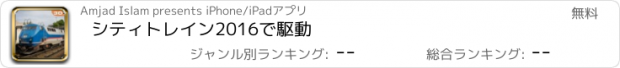 3D

Amjad Islam presents iPhone/iPadアプリ

無料

シティトレイン2016で駆動

ジャンル別ランキング: --

総合ランキング: --